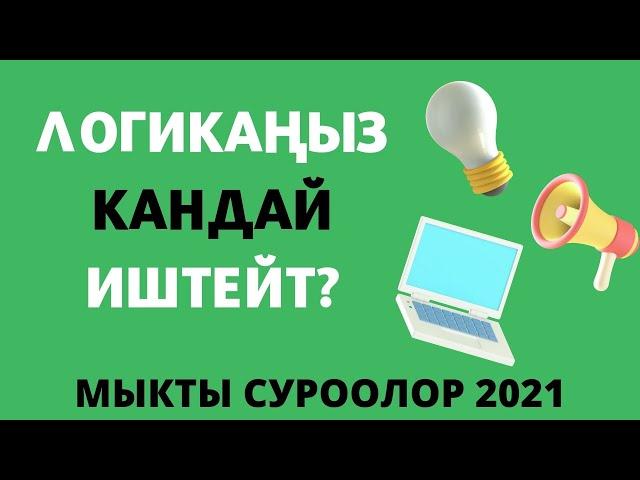 ЛОГИКАҢЫЗ
КАНДАЙ
ИШТЕЙТ?

МЫКТЫ СУРООЛОР 2021